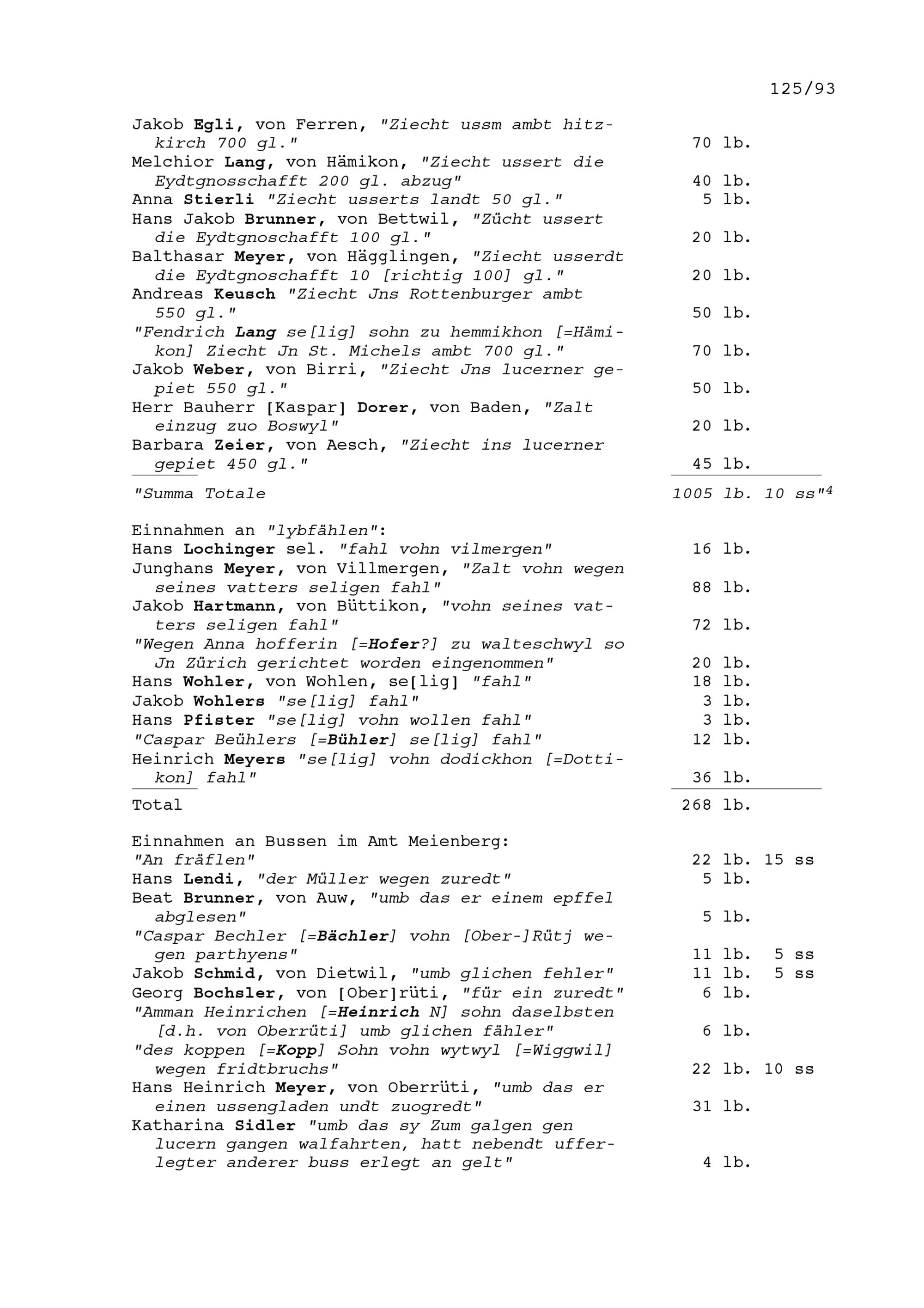 125/93

Jakob Egli, von Ferren, "Ziecht ussm ambt hitzkirch 700 gl." 70 lb.
Melchior Lang, von Hämikon, "Ziecht ussert die Eydtgnosschafft 200 gl. abzug" 40 lb.
Anna Stierli "Ziecht usserts landt 50 gl." 5 lb.
Hans Jakob Brunner, von Bettwil, "Zücht ussert die Eydtgnoschafft 100 gl." 20 lb.
Balthasar Meyer, von Hägglingen, "Ziecht usserdt die Eydtgnoschafft 10 [richtig 100] gl." 20 lb.
Andreas Keusch "Ziecht Jns Rottenburger ambt 550 gl." 50 lb.
"Fendrich Lang se[lig] sohn zu hemmikhon [=Hämikon] Ziecht Jn St. Michels ambt 700 gl." 70 lb.
Jakob Weber, von Birri, "Ziecht Jns lucerner gepiet 550 gl." 50 lb.
Herr Bauherr [Kaspar] Dorer, von Baden, "Zalt einzug zuo Boswyl" 20 lb.
Barbara Zeier, von Aesch, "Ziecht ins lucerner gepiet 450 gl." 45 lb.

"Summa Totale 1005 lb. 10 ss"$^4$

Einnahmen an "lybfählen":
Hans Lochinger sel. "fahl vohn vilmergen" 16 lb.
Junghans Meyer, von Villmergen, "Zalt vohn wegen seines vatters seligen fahl" 88 lb.
Jakob Hartmann, von Büttikon, "vohn seines vatters seligen fahl" 72 lb.
"Wegen Anna hofferin [=Hofer?] zu walteschwyl so Jn Zürich gerichtet worden eingenommen" 20 lb.
Hans Wohler, von Wohlen, se[lig] "fahl" 18 lb.
Jakob Wohlers "se[lig] fahl" 3 lb.
Hans Pfister "se[lig] vohn wollen fahl" 3 lb.
"Caspar Beühlers [=Bühler] se[lig] fahl" 12 lb.
Heinrich Meyers "se[lig] vohn dodickhon [=Dottikon] fahl" 36 lb.

Total 268 lb.

Einnahmen an Bussen im Amt Meienberg:
"An fräflen" 22 lb. 15 ss
Hans Lendi, "der Müller wegen zuredt" 5 lb.
Beat Brunner, von Auw, "umb das er einem epffel abglesen" 5 lb.
"Caspar Bechler [=Bächler] vohn [Ober-]Rütj wegen parthyens" 11 lb. 5 ss
Jakob Schmid, von Dietwil, "umb glichen fehler" 11 lb. 5 ss
Georg Bochsler, von [Ober]rüti, "für ein zuredt" 6 lb.
"Amman Heinrichen [=Heinrich N] sohn daselbsten [d.h. von Oberrüti] umb glichen fähler" 6 lb.
"des koppen [=Kopp] Sohn vohn wytwyl [=Wiggwil] wegen fridtbruchs" 22 lb. 10 ss
Hans Heinrich Meyer, von Oberrüti, "umb das er einen ussengladen undt zuogredt" 31 lb.
Katharina Sidler "umb das sy Zum galgen gen lucern gangen walfahrten, hatt nebendt ufferlegter anderer buss erlegt an gelt" 4 lb.